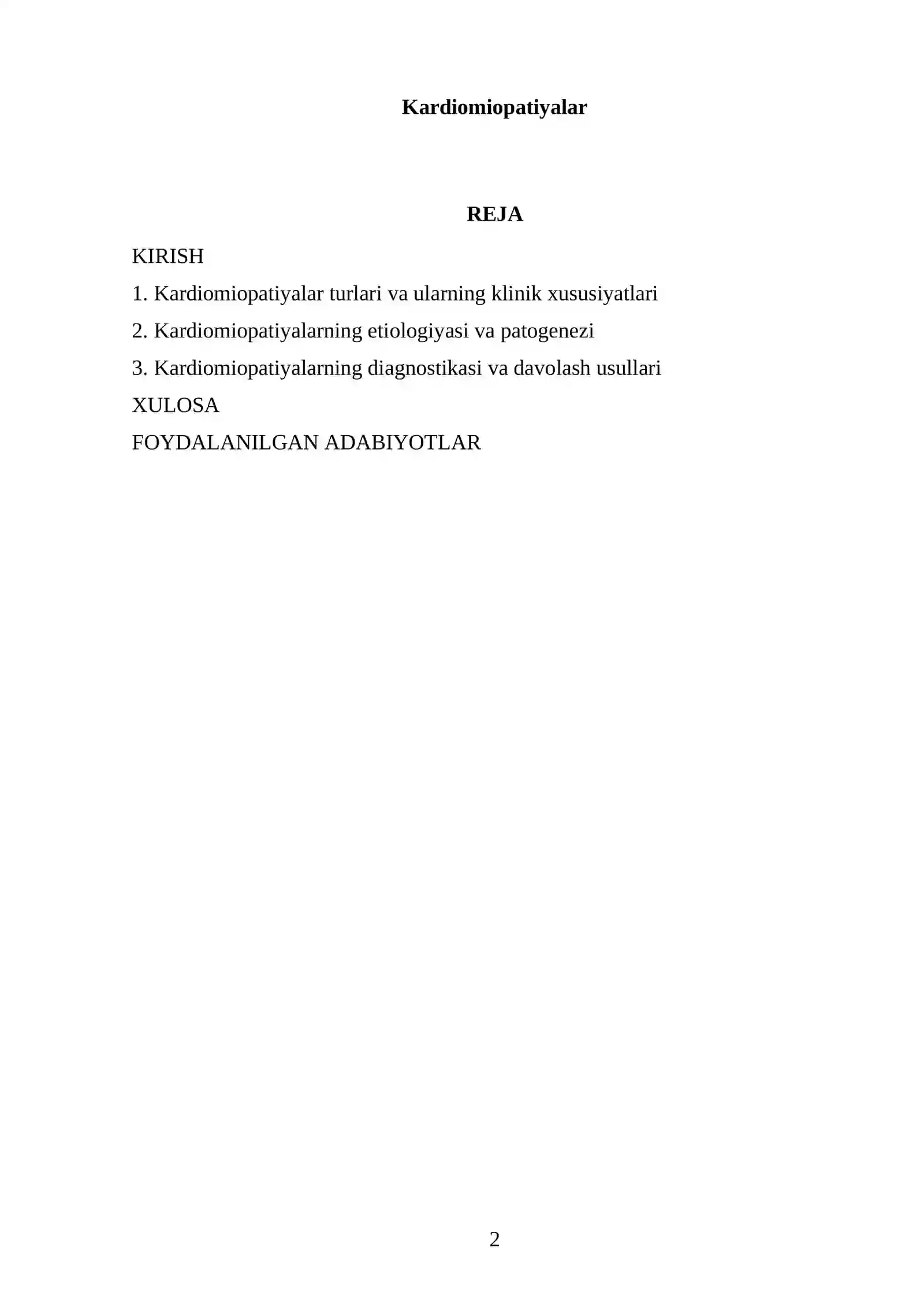 Kardiomiopatiyalar

REJA

KIRISH

1. Kardiomiopatiyalar turlari va ularning klinik xususiyatlari

2. Kardiomiopatiyalarning etiologiyasi va patogenezi

3. Kardiomiopatiyalarning diagnostikasi va davolash usullari

XULOSA

FOYDALANILGAN ADABIYOTLAR

2